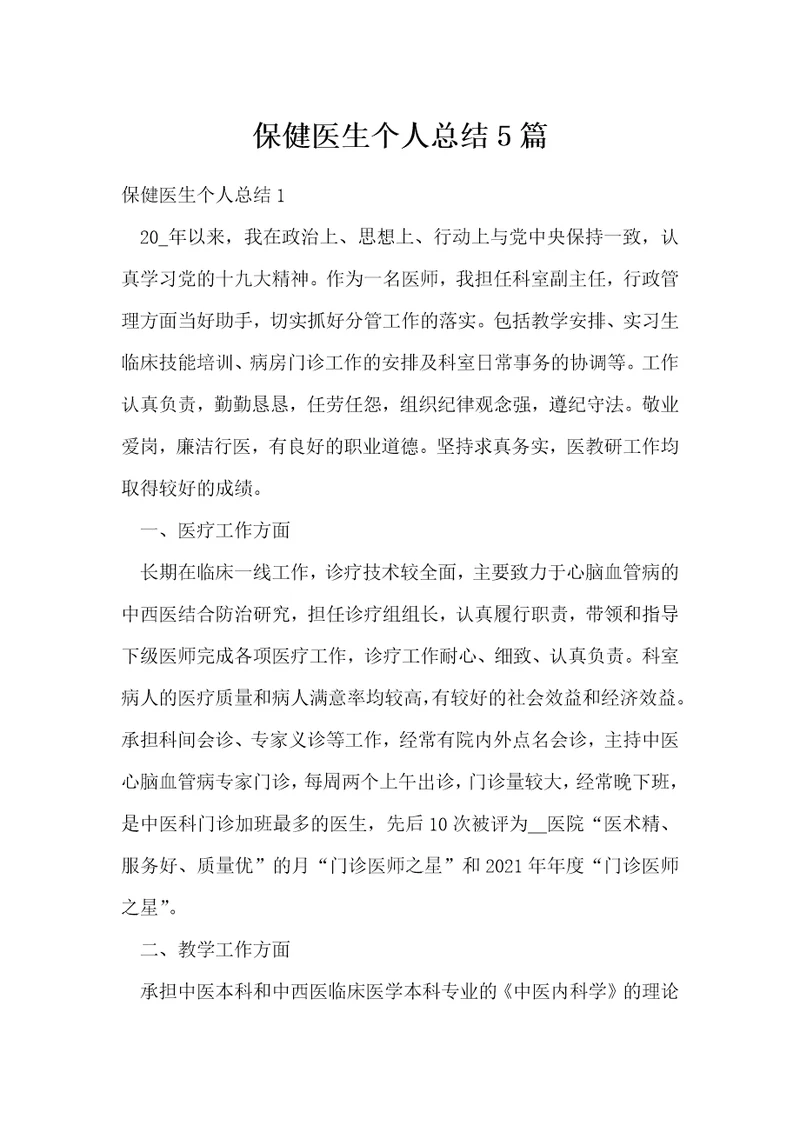 保健医生个人总结5篇

保健医生个人总结1

20_年以来，我在政治上、思想上、行动上与党中央保持一致，认真学习党的十九大精神。作为一名医师，我担任科室副主任，行政管理方面当好助手，切实抓好分管工作的落实。包括教学安排、实习生临床技能培训、病房门诊工作的安排及科室日常事务的协调等。工作认真负责，勤勤恳恳，任劳任怨，组织纪律观念强，遵纪守法。敬业爱岗，廉洁行医，有良好的职业道德。坚持求真务实，医教研工作均取得较好的成绩。

一、医疗工作方面

长期在临床一线工作，诊疗技术较全面，主要致力于心脑血管病的中西医结合防治研究，担任诊疗组组长，认真履行职责，带领和指导下级医师完成各项医疗工作，诊疗工作耐心、细致、认真负责。科室病人的医疗质量和病人满意率均较高，有较好的社会效益和经济效益。承担科间会诊、专家义诊等工作，经常有院内外点名会诊，主持中医心脑血管病专家门诊，每周两个上午出诊，门诊量较大，经常晚下班，是中医科门诊加班最多的医生，先后10次被评为__医院“医术精、服务好、质量优”的月“门诊医师之星”和2021年年度“门诊医师之星”。

二、教学工作方面

承担中医本科和中西医临床医学本科专业的《中医内科学》的理论